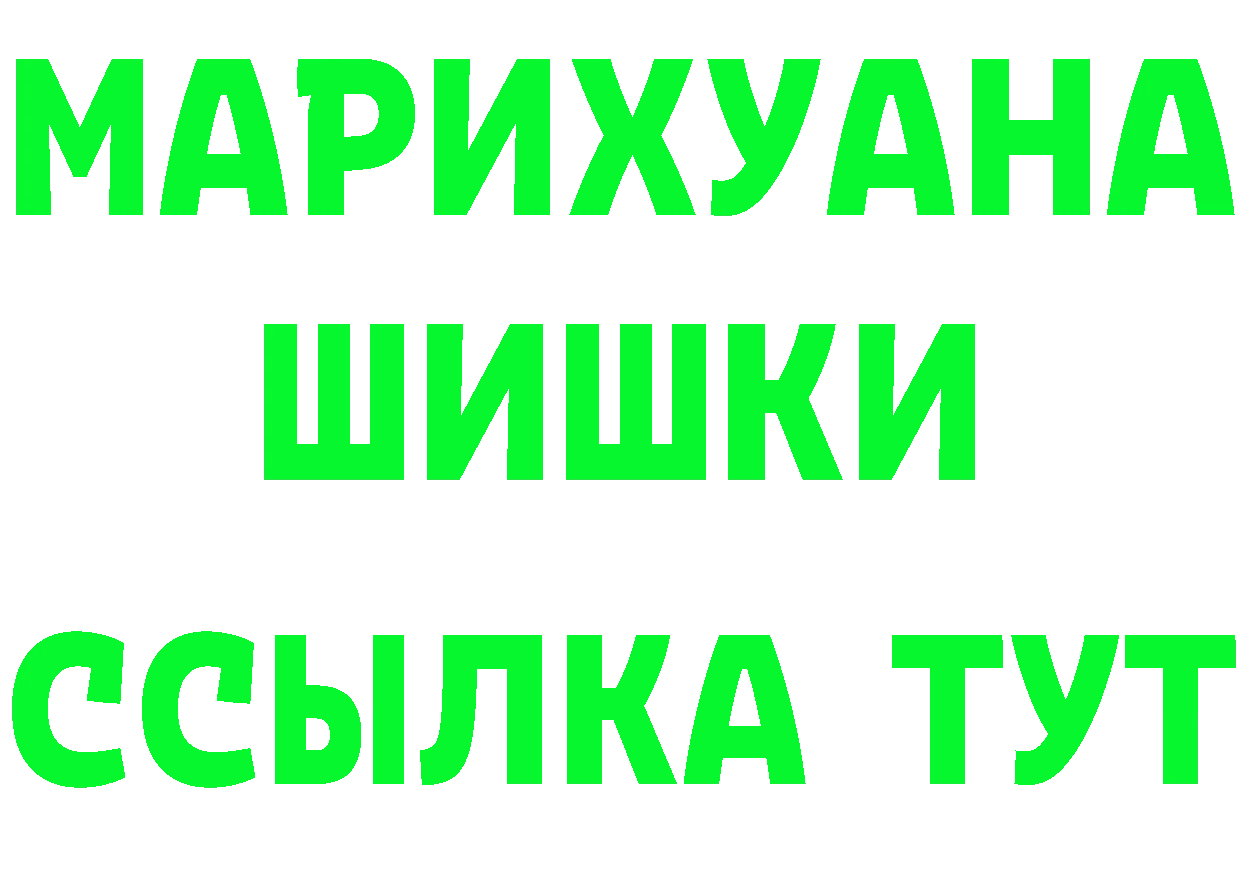 МАРИХУАНА
ШИШКИ
ССЫЛКА ТУТ